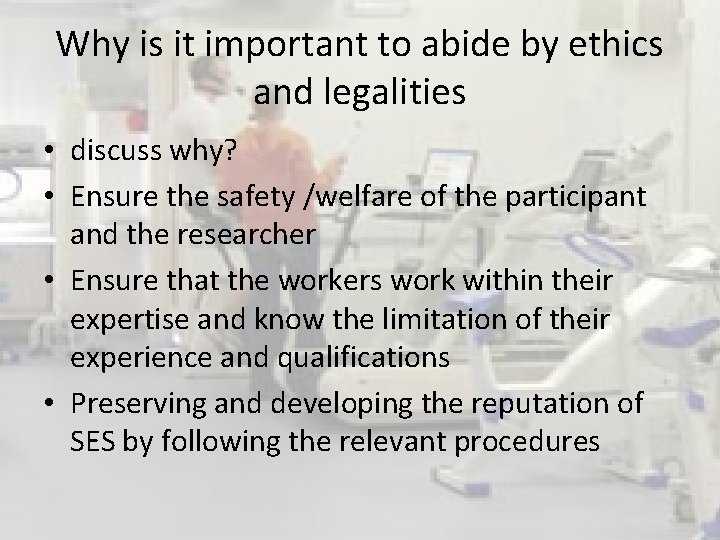 Why is it important to abide by ethics and legalities

• discuss why?
• Ensure the safety /welfare of the participant and the researcher
• Ensure that the workers work within their expertise and know the limitation of their experience and qualifications
• Preserving and developing the reputation of SES by following the relevant procedures